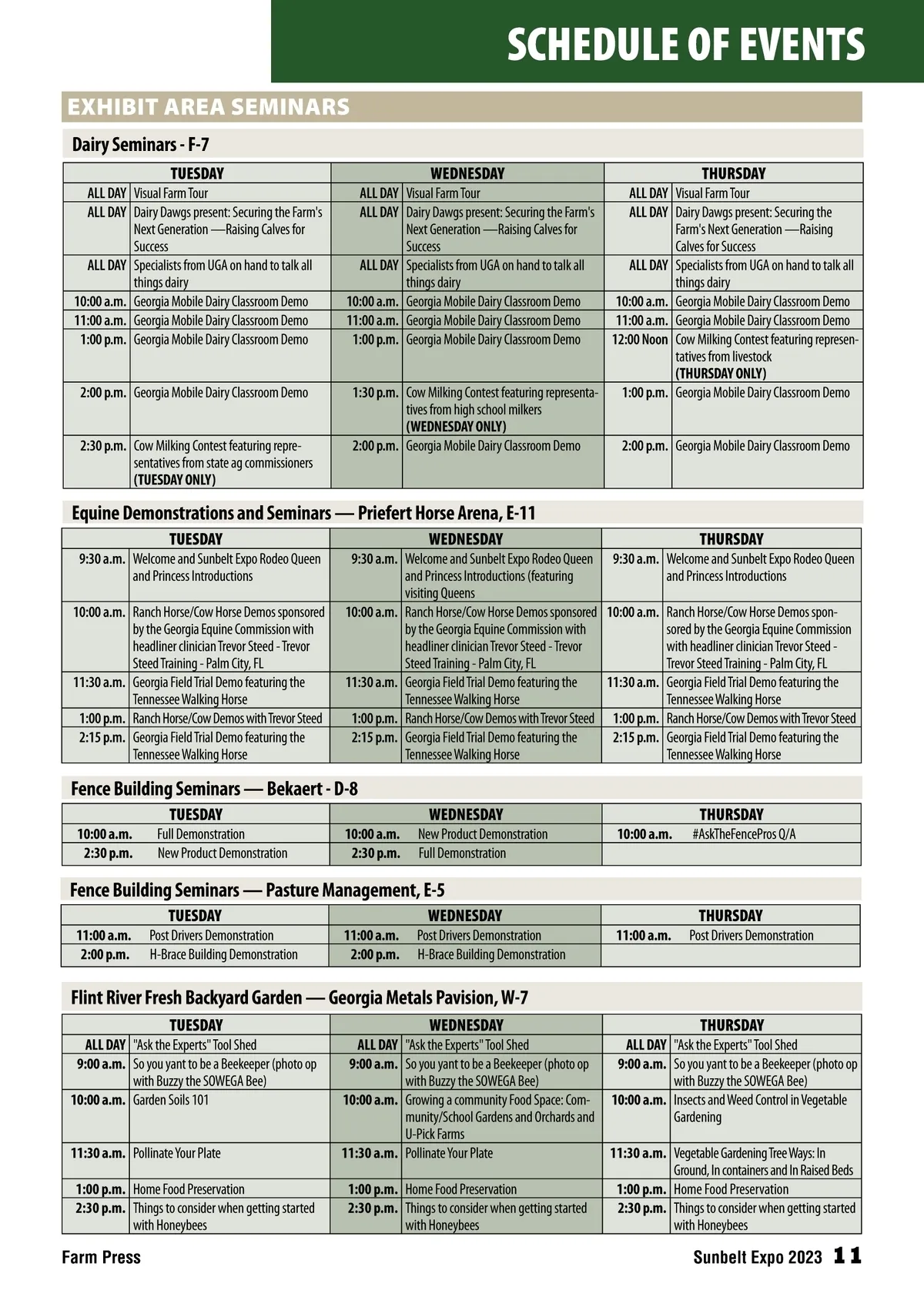 SCHEDULE OF EVENTS

EXHIBIT AREA SEMINARS

Dairy Seminars - F-7

| TUESDAY | | WEDNESDAY | | THURSDAY | |
|---|---|---|---|---|---|
| ALL DAY | Visual Farm Tour | ALL DAY | Visual Farm Tour | ALL DAY | Visual Farm Tour |
| ALL DAY | Dairy Dawgs present: Securing the Farm's Next Generation —Raising Calves for Success | ALL DAY | Dairy Dawgs present: Securing the Farm's Next Generation —Raising Calves for Success | ALL DAY | Dairy Dawgs present: Securing the Farm's Next Generation —Raising Calves for Success |
| ALL DAY | Specialists from UGA on hand to talk all things dairy | ALL DAY | Specialists from UGA on hand to talk all things dairy | ALL DAY | Specialists from UGA on hand to talk all things dairy |
| 10:00 a.m. | Georgia Mobile Dairy Classroom Demo | 10:00 a.m. | Georgia Mobile Dairy Classroom Demo | 10:00 a.m. | Georgia Mobile Dairy Classroom Demo |
| 11:00 a.m. | Georgia Mobile Dairy Classroom Demo | 11:00 a.m. | Georgia Mobile Dairy Classroom Demo | 11:00 a.m. | Georgia Mobile Dairy Classroom Demo |
| 1:00 p.m. | Georgia Mobile Dairy Classroom Demo | 1:00 p.m. | Georgia Mobile Dairy Classroom Demo | 12:00 Noon | Cow Milking Contest featuring representatives from livestock (THURSDAY ONLY) |
| 2:00 p.m. | Georgia Mobile Dairy Classroom Demo | 1:30 p.m. | Cow Milking Contest featuring representatives from high school milkers (WEDNESDAY ONLY) | 1:00 p.m. | Georgia Mobile Dairy Classroom Demo |
| 2:30 p.m. | Cow Milking Contest featuring representatives from state ag commissioners (TUESDAY ONLY) | 2:00 p.m. | Georgia Mobile Dairy Classroom Demo | 2:00 p.m. | Georgia Mobile Dairy Classroom Demo |

Equine Demonstrations and Seminars — Priefert Horse Arena, E-11

| TUESDAY | | WEDNESDAY | | THURSDAY | |
|---|---|---|---|---|---|
| 9:30 a.m. | Welcome and Sunbelt Expo Rodeo Queen and Princess Introductions | 9:30 a.m. | Welcome and Sunbelt Expo Rodeo Queen and Princess Introductions (featuring visiting Queens | 9:30 a.m. | Welcome and Sunbelt Expo Rodeo Queen and Princess Introductions |
| 10:00 a.m. | Ranch Horse/Cow Horse Demos sponsored by the Georgia Equine Commission with headliner clinician Trevor Steed - Trevor Steed Training - Palm City, FL | 10:00 a.m. | Ranch Horse/Cow Horse Demos sponsored by the Georgia Equine Commission with headliner clinician Trevor Steed - Trevor Steed Training - Palm City, FL | 10:00 a.m. | Ranch Horse/Cow Horse Demos sponsored by the Georgia Equine Commission with headliner clinician Trevor Steed - Trevor Steed Training - Palm City, FL |
| 11:30 a.m. | Georgia Field Trial Demo featuring the Tennessee Walking Horse | 11:30 a.m. | Georgia Field Trial Demo featuring the Tennessee Walking Horse | 11:30 a.m. | Georgia Field Trial Demo featuring the Tennessee Walking Horse |
| 1:00 p.m. | Ranch Horse/Cow Demos with Trevor Steed | 1:00 p.m. | Ranch Horse/Cow Demos with Trevor Steed | 1:00 p.m. | Ranch Horse/Cow Demos with Trevor Steed |
| 2:15 p.m. | Georgia Field Trial Demo featuring the Tennessee Walking Horse | 2:15 p.m. | Georgia Field Trial Demo featuring the Tennessee Walking Horse | 2:15 p.m. | Georgia Field Trial Demo featuring the Tennessee Walking Horse |

Fence Building Seminars — Bekaert - D-8

| TUESDAY | | WEDNESDAY | | THURSDAY | |
|---|---|---|---|---|---|
| 10:00 a.m. | Full Demonstration | 10:00 a.m. | New Product Demonstration | 10:00 a.m. | #AskTheFencePros Q/A |
| 2:30 p.m. | New Product Demonstration | 2:30 p.m. | Full Demonstration | | |

Fence Building Seminars — Pasture Management, E-5

| TUESDAY | | WEDNESDAY | | THURSDAY | |
|---|---|---|---|---|---|
| 11:00 a.m. | Post Drivers Demonstration | 11:00 a.m. | Post Drivers Demonstration | 11:00 a.m. | Post Drivers Demonstration |
| 2:00 p.m. | H-Brace Building Demonstration | 2:00 p.m. | H-Brace Building Demonstration | | |

Flint River Fresh Backyard Garden — Georgia Metals Pavision, W-7

| TUESDAY | | WEDNESDAY | | THURSDAY | |
|---|---|---|---|---|---|
| ALL DAY | "Ask the Experts" Tool Shed | ALL DAY | "Ask the Experts" Tool Shed | ALL DAY | "Ask the Experts" Tool Shed |
| 9:00 a.m. | So you yant to be a Beekeeper (photo op with Buzzy the SOWEGA Bee) | 9:00 a.m. | So you yant to be a Beekeeper (photo op with Buzzy the SOWEGA Bee) | 9:00 a.m. | So you yant to be a Beekeeper (photo op with Buzzy the SOWEGA Bee) |
| 10:00 a.m. | Garden Soils 101 | 10:00 a.m. | Growing a community Food Space: Community/School Gardens and Orchards and U-Pick Farms | 10:00 a.m. | Insects and Weed Control in Vegetable Gardening |
| 11:30 a.m. | Pollinate Your Plate | 11:30 a.m. | Pollinate Your Plate | 11:30 a.m. | Vegetable Gardening Tree Ways: In Ground, In containers and In Raised Beds |
| 1:00 p.m. | Home Food Preservation | 1:00 p.m. | Home Food Preservation | 1:00 p.m. | Home Food Preservation |
| 2:30 p.m. | Things to consider when getting started with Honeybees | 2:30 p.m. | Things to consider when getting started with Honeybees | 2:30 p.m. | Things to consider when getting started with Honeybees |

Farm Press

Sunbelt Expo 2023 11